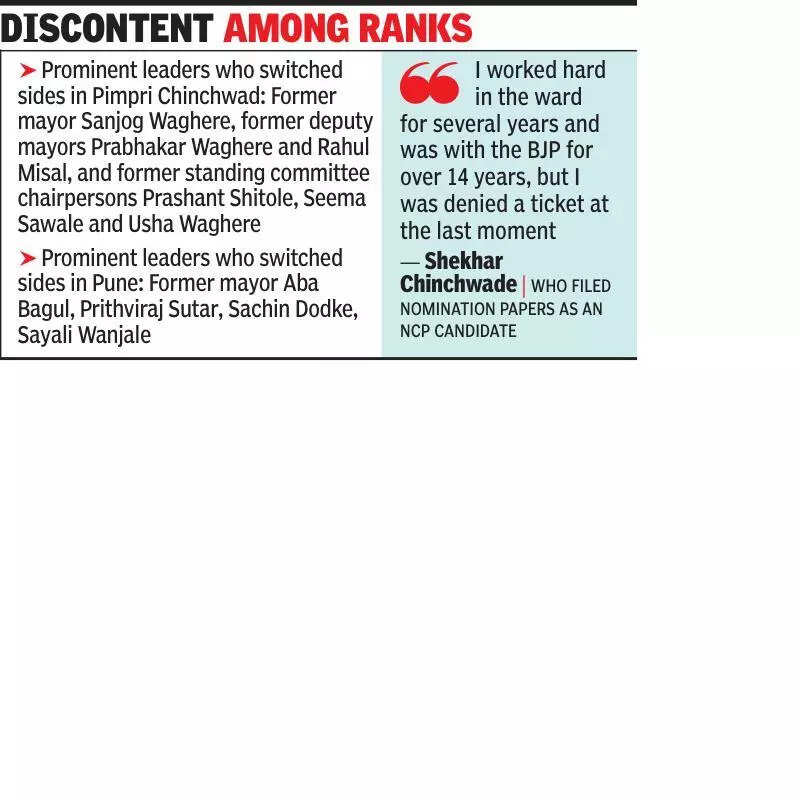 DISCONTENT AMONG RANKS

➤ Prominent leaders who switched sides in Pimpri Chinchwad: Former mayor Sanjog Waghere, former deputy mayors Prabhakar Waghere and Rahul Misal, and former standing committee chairpersons Prashant Shitole, Seema Sawale and Usha Waghere

➤ Prominent leaders who switched sides in Pune: Former mayor Aba Bagul, Prithviraj Sutar, Sachin Dodke, Sayali Wanjale

“ I worked hard in the ward for several years and was with the BJP for over 14 years, but I was denied a ticket at the last moment

— Shekhar Chinchwade | WHO FILED NOMINATION PAPERS AS AN NCP CANDIDATE